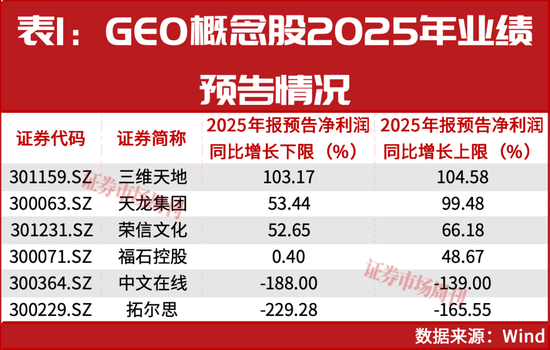 表1：GEO概念股2025年业绩预告情况

| 证券代码 | 证券简称 | 2025年报预告净利润同比增长下限（%） | 2025年报预告净利润同比增长上限（%） |
|---|---|---|---|
| 301159.SZ | 三维天地 | 103.17 | 104.58 |
| 300063.SZ | 天龙集团 | 53.44 | 99.48 |
| 301231.SZ | 荣信文化 | 52.65 | 66.18 |
| 300071.SZ | 福石控股 | 0.40 | 48.67 |
| 300364.SZ | 中文在线 | -188.00 | -139.00 |
| 300229.SZ | 拓尔思 | -229.28 | -165.55 |

证券市场周刊

证券市场周刊

数据来源：Wind